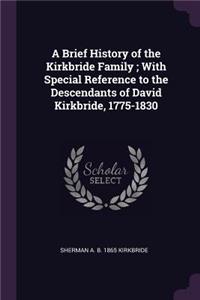 A Brief History of the Kirkbride Family ; With Special Reference to the Descendants of David Kirkbride, 1775-1830

Scholar SELECT

SHERMAN A. B. 1865 KIRKBRIDE